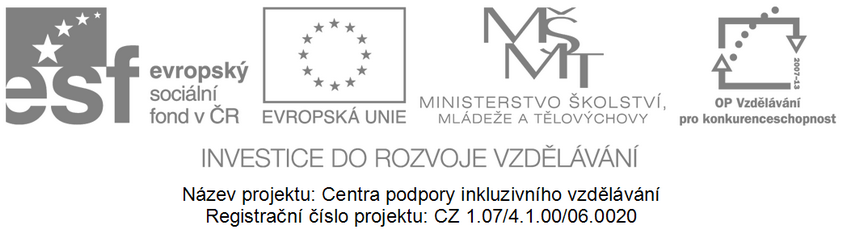 esf evropský sociální fond v ČR

EVROPSKÁ UNIE

MŠMT

MINISTERSTVO ŠKOLSTVÍ, MLÁDEŽE A TĚLOVÝCHOVY

2007-13

OP Vzdělávání pro konkurenceschopnost

INVESTICE DO ROZVOJE VZDĚLÁVÁNÍ

Název projektu: Centra podpory inkluzivního vzdělávání
Registrační číslo projektu: CZ 1.07/4.1.00/06.0020